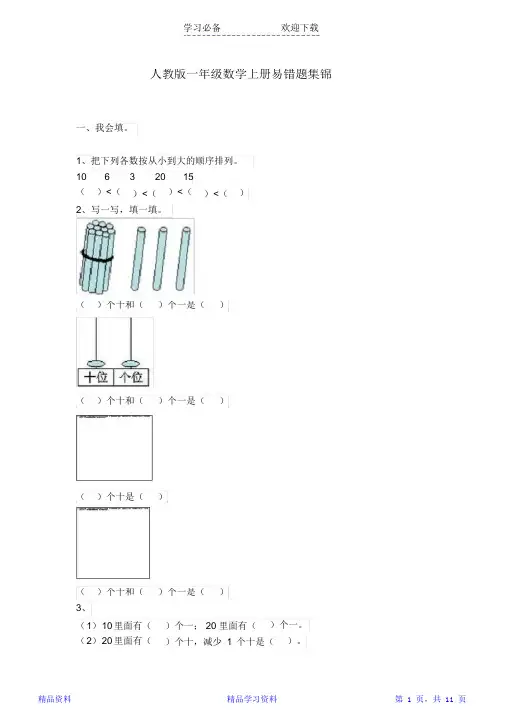 学习必备 欢迎下载

人教版一年级数学上册易错题集锦

一、我会填。

1、把下列各数按从小到大的顺序排列。

10 6 3 20 15

( )<( )<( )<( )<( )

2、写一写，填一填。

( )个十和( )个一是( )

十位 个位

( )个十和( )个一是( )

( )个十是( )

( )个十和( )个一是( )

3、

(1)10里面有( )个一；20里面有( )个一。

(2)20里面有( )个十，减少1个十是( )。

精品资料 精品学习资料 第1页，共11页